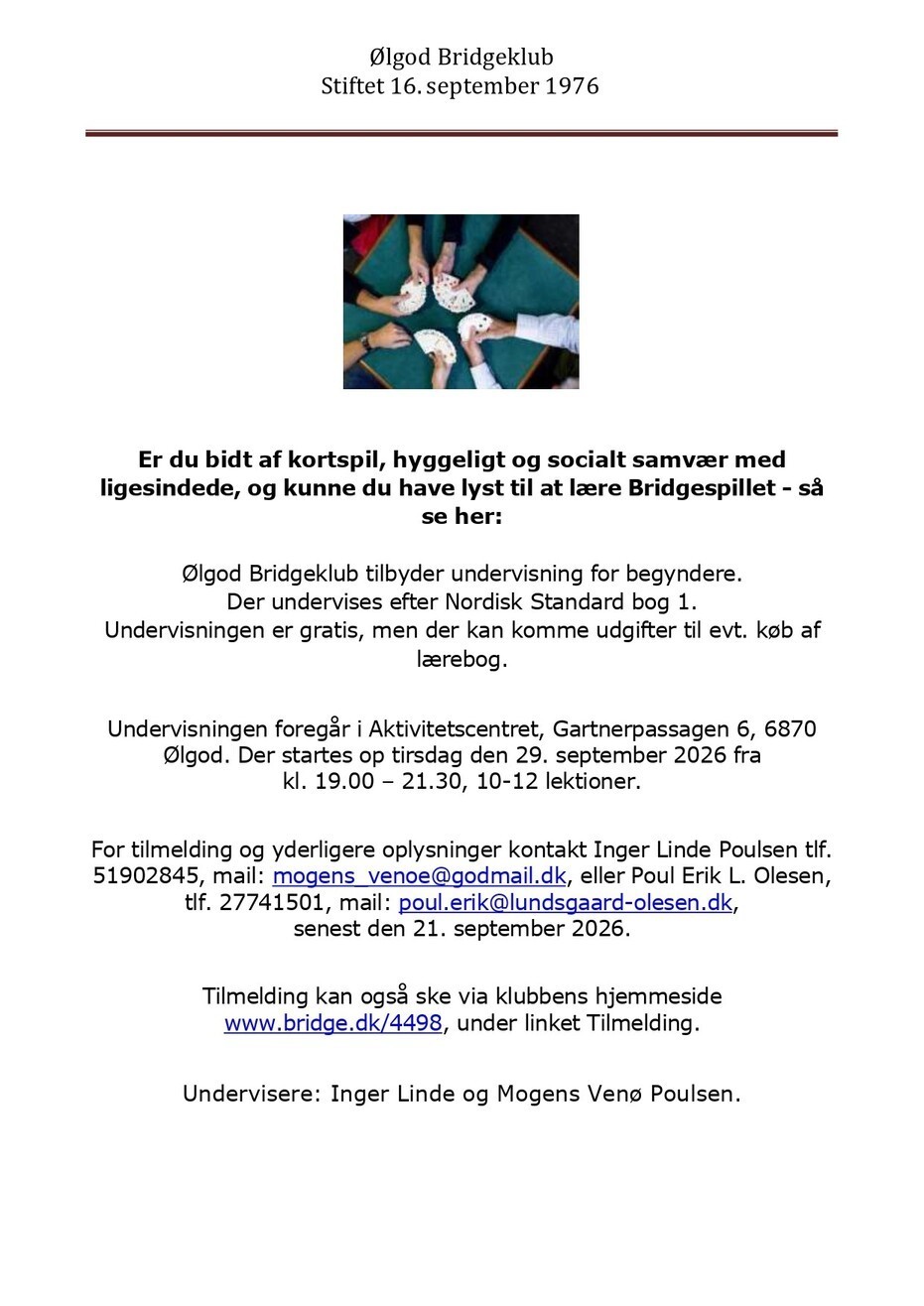 Ølgod Bridgeklub
Stiftet 16. september 1976

Er du bidt af kortspil, hyggeligt og socialt samvær med ligesindede, og kunne du have lyst til at lære Bridgespillet - så se her:

Ølgod Bridgeklub tilbyder undervisning for begyndere.
Der undervises efter Nordisk Standard bog 1.
Undervisningen er gratis, men der kan komme udgifter til evt. køb af lærebog.

Undervisningen foregår i Aktivitetscentret, Gartnerpassagen 6, 6870 Ølgod. Der startes op tirsdag den 29. september 2026 fra kl. 19.00 – 21.30, 10-12 lektioner.

For tilmelding og yderligere oplysninger kontakt Inger Linde Poulsen tlf. 51902845, mail: mogens_venoe@godmail.dk, eller Poul Erik L. Olesen, tlf. 27741501, mail: poul.erik@lundsgaard-olesen.dk, senest den 21. september 2026.

Tilmelding kan også ske via klubbens hjemmeside www.bridge.dk/4498, under linket Tilmelding.

Undervisere: Inger Linde og Mogens Venø Poulsen.